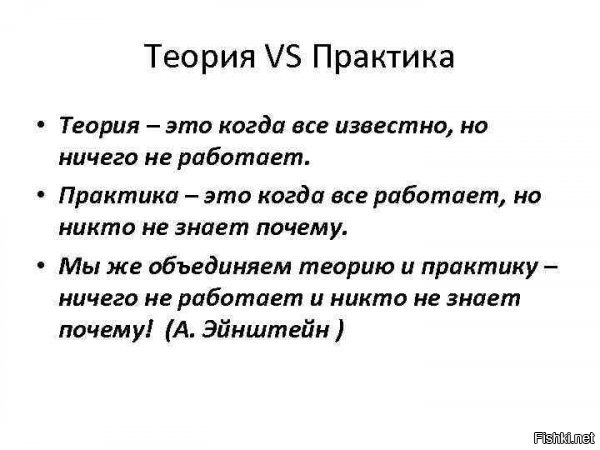 Теория VS Практика

• Теория – это когда все известно, но ничего не работает.

• Практика – это когда все работает, но никто не знает почему.

• Мы же объединяем теорию и практику – ничего не работает и никто не знает почему! (А. Эйнштейн )

Fishki.net